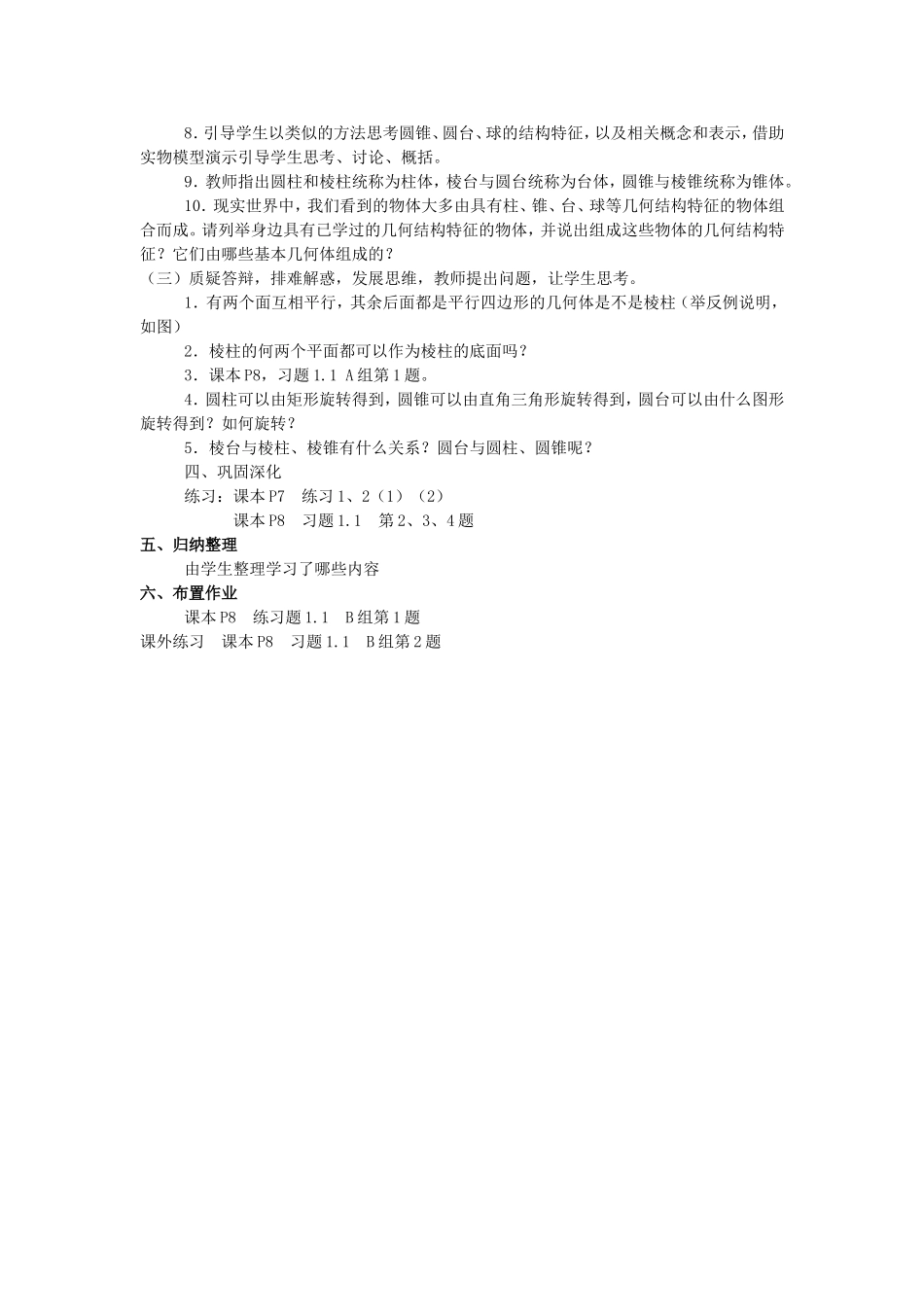 8．引导学生以类似的方法思考圆锥、圆台、球的结构特征，以及相关概念和表示，借助实物模型演示引导学生思考、讨论、概括。

9．教师指出圆柱和棱柱统称为柱体，棱台与圆台统称为台体，圆锥与棱锥统称为锥体。

10．现实世界中，我们看到的物体大多由具有柱、锥、台、球等几何结构特征的物体组合而成。请列举身边具有已学过的几何结构特征的物体，并说出组成这些物体的几何结构特征？它们由哪些基本几何体组成的？

（三）质疑答辩，排难解惑，发展思维，教师提出问题，让学生思考。

1．有两个面互相平行，其余后面都是平行四边形的几何体是不是棱柱（举反例说明，如图）

2．棱柱的何两个平面都可以作为棱柱的底面吗？

3．课本P8，习题1.1 A组第1题。

4．圆柱可以由矩形旋转得到，圆锥可以由直角三角形旋转得到，圆台可以由什么图形旋转得到？如何旋转？

5．棱台与棱柱、棱锥有什么关系？圆台与圆柱、圆锥呢？

四、巩固深化

练习：课本P7　练习1、2（1）（2）

课本P8　习题1.1　第2、3、4题

五、归纳整理

由学生整理学习了哪些内容

六、布置作业

课本P8　练习题1.1　B组第1题

课外练习　课本P8　习题1.1　B组第2题